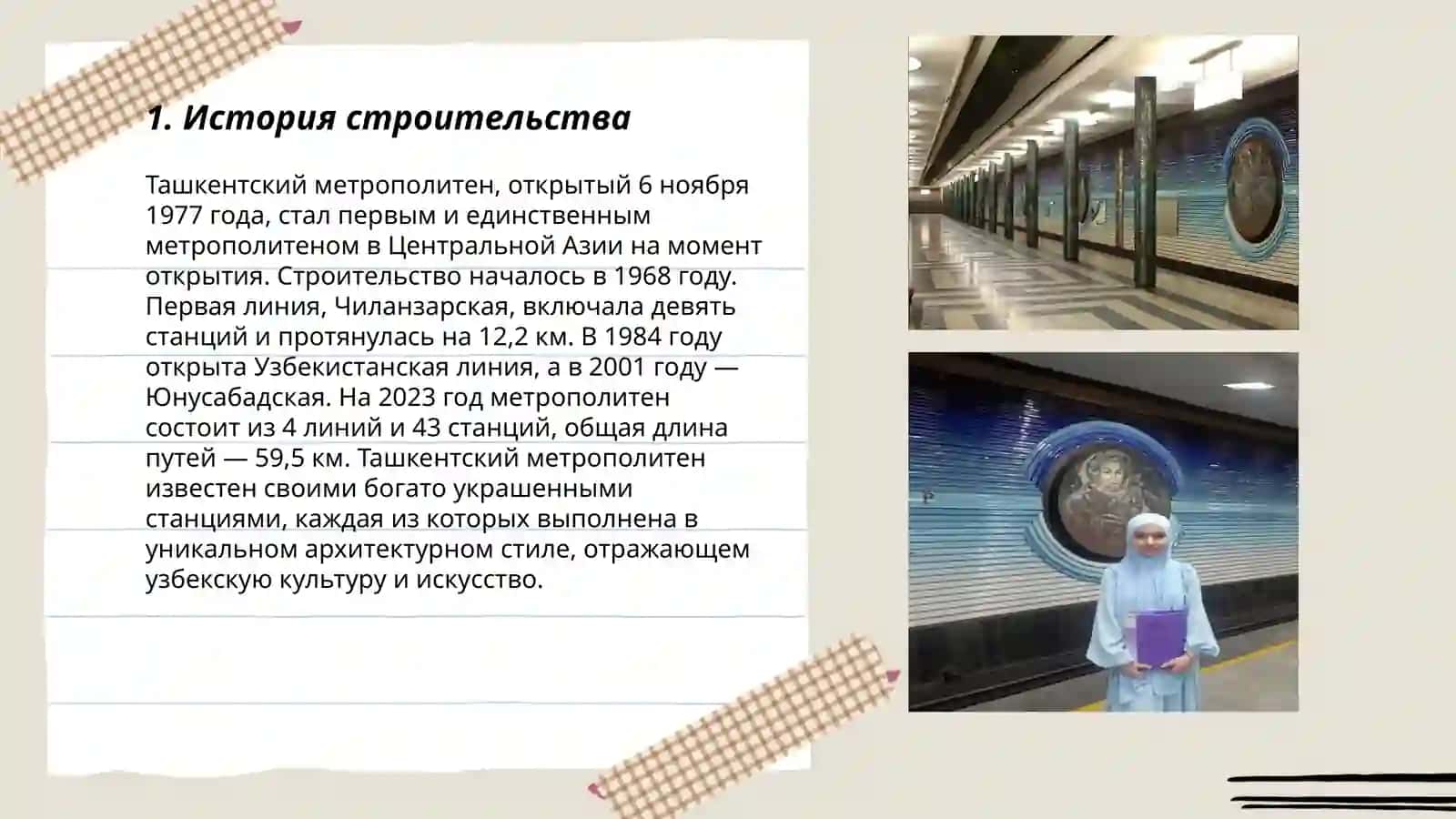 1. История строительства

Ташкентский метрополитен, открытый 6 ноября 1977 года, стал первым и единственным метрополитеном в Центральной Азии на момент открытия. Строительство началось в 1968 году. Первая линия, Чиланзарская, включала девять станций и протянулась на 12,2 км. В 1984 году открыта Узбекистанская линия, а в 2001 году — Юнусабадская. На 2023 год метрополитен состоит из 4 линий и 43 станций, общая длина путей — 59,5 км. Ташкентский метрополитен известен своими богато украшенными станциями, каждая из которых выполнена в уникальном архитектурном стиле, отражающем узбекскую культуру и искусство.